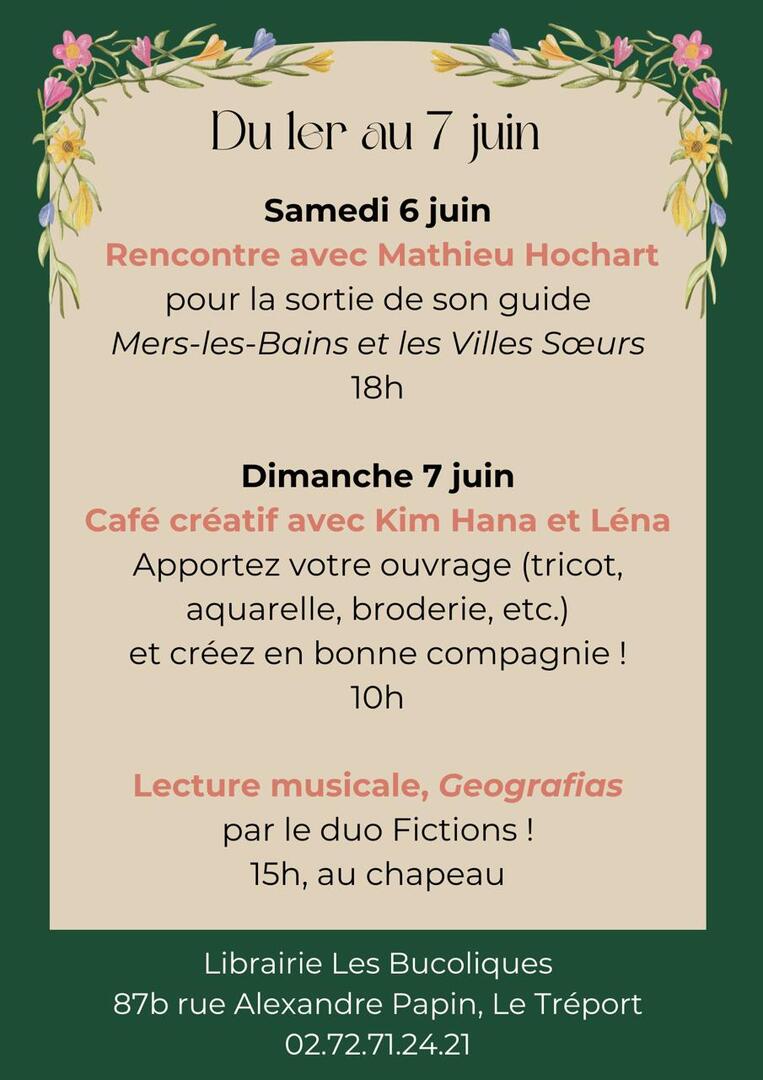 Du 1er au 7 juin

Samedi 6 juin
Rencontre avec Mathieu Hochart
pour la sortie de son guide
Mers-les-Bains et les Villes Sœurs
18h

Dimanche 7 juin
Café créatif avec Kim Hana et Léna
Apportez votre ouvrage (tricot, aquarelle, broderie, etc.)
et créez en bonne compagnie !
10h

Lecture musicale, Geografias
par le duo Fictions !
15h, au chapeau

Librairie Les Bucoliques
87b rue Alexandre Papin, Le Tréport
02.72.71.24.21